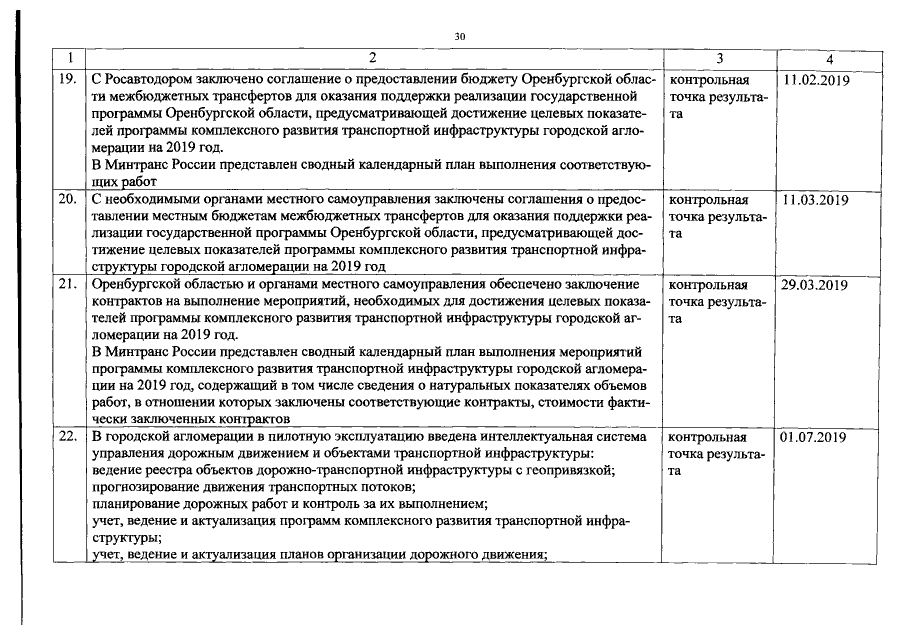 30

| 1 | 2 | 3 | 4 |
|---|---|---|---|
| 19. | С Росавтодором заключено соглашение о предоставлении бюджету Оренбургской области межбюджетных трансфертов для оказания поддержки реализации государственной программы Оренбургской области, предусматривающей достижение целевых показателей программы комплексного развития транспортной инфраструктуры городской агломерации на 2019 год. В Минтранс России представлен сводный календарный план выполнения соответствующих работ | контрольная точка результата | 11.02.2019 |
| 20. | С необходимыми органами местного самоуправления заключены соглашения о предоставлении местным бюджетам межбюджетных трансфертов для оказания поддержки реализации государственной программы Оренбургской области, предусматривающей достижение целевых показателей программы комплексного развития транспортной инфраструктуры городской агломерации на 2019 год | контрольная точка результата | 11.03.2019 |
| 21. | Оренбургской областью и органами местного самоуправления обеспечено заключение контрактов на выполнение мероприятий, необходимых для достижения целевых показателей программы комплексного развития транспортной инфраструктуры городской агломерации на 2019 год. В Минтранс России представлен сводный календарный план выполнения мероприятий программы комплексного развития транспортной инфраструктуры городской агломерации на 2019 год, содержащий в том числе сведения о натуральных показателях объемов работ, в отношении которых заключены соответствующие контракты, стоимости фактически заключенных контрактов | контрольная точка результата | 29.03.2019 |
| 22. | В городской агломерации в пилотную эксплуатацию введена интеллектуальная система управления дорожным движением и объектами транспортной инфраструктуры: ведение реестра объектов дорожно-транспортной инфраструктуры с геопривязкой; прогнозирование движения транспортных потоков; планирование дорожных работ и контроль за их выполнением; учет, ведение и актуализация программ комплексного развития транспортной инфраструктуры; учет, ведение и актуализация планов организации дорожного движения; | контрольная точка результата | 01.07.2019 |